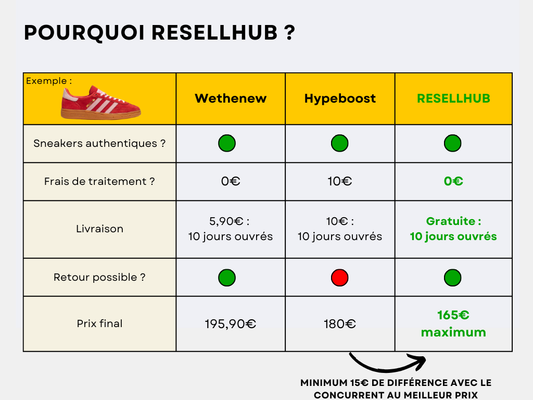 POURQUOI RESELLHUB ?

| Exemple : | Wethenew | Hypeboost | RESELLHUB |
|---|---|---|---|
| Sneakers authentiques ? | | | |
| Frais de traitement ? | 0€ | 10€ | 0€ |
| Livraison | 5,90€ : 10 jours ouvrés | 10€ : 10 jours ouvrés | Gratuite : 10 jours ouvrés |
| Retour possible ? | | | |
| Prix final | 195,90€ | 180€ | 165€ maximum |

MINIMUM 15€ DE DIFFÉRENCE AVEC LE CONCURRENT AU MEILLEUR PRIX